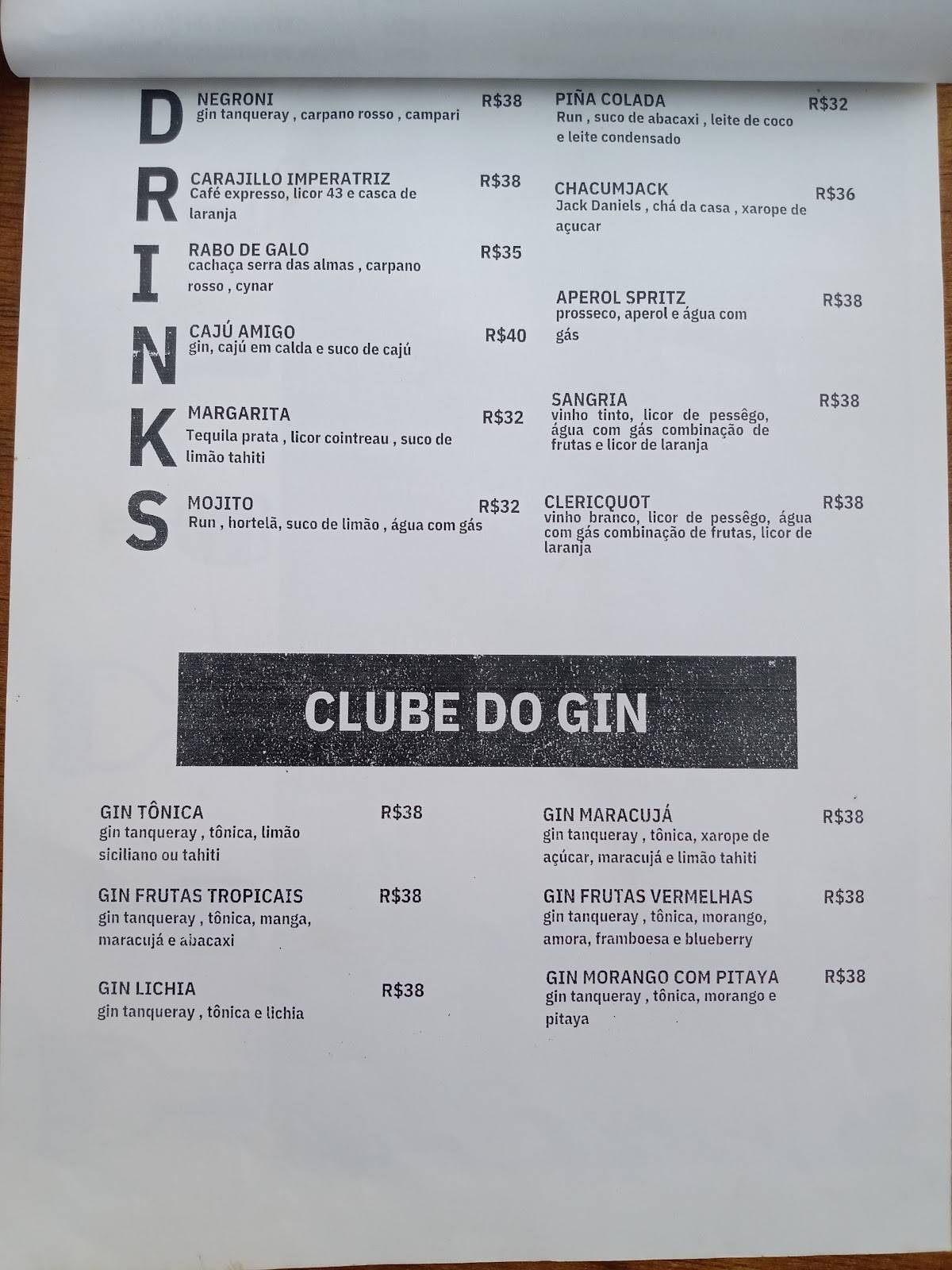 DRINKS

NEGRONI R$38
gin tanqueray , carpano rosso , campari

CARAJILLO IMPERATRIZ R$38
Café expresso, licor 43 e casca de laranja

RABO DE GALO R$35
cachaça serra das almas , carpano rosso , cynar

CAJÚ AMIGO R$40
gin, cajú em calda e suco de cajú

MARGARITA R$32
Tequila prata , licor cointreau , suco de limão tahiti

MOJITO R$32
Run , hortelã, suco de limão , água com gás

PIÑA COLADA R$32
Run , suco de abacaxi , leite de coco e leite condensado

CHACUMJACK R$36
Jack Daniels , chá da casa , xarope de açucar

APEROL SPRITZ R$38
prosseco, aperol e água com gás

SANGRIA R$38
vinho tinto, licor de pessêgo, água com gás combinação de frutas e licor de laranja

CLERICQUOT R$38
vinho branco, licor de pessêgo, água com gás combinação de frutas, licor de laranja

CLUBE DO GIN

GIN TÔNICA R$38
gin tanqueray , tônica, limão siciliano ou tahiti

GIN FRUTAS TROPICAIS R$38
gin tanqueray , tônica, manga, maracujá e abacaxi

GIN LICHIA R$38
gin tanqueray , tônica e lichia

GIN MARACUJÁ R$38
gin tanqueray , tônica, xarope de açúcar, maracujá e limão tahiti

GIN FRUTAS VERMELHAS R$38
gin tanqueray , tônica, morango, amora, framboesa e blueberry

GIN MORANGO COM PITAYA R$38
gin tanqueray , tônica, morango e pitaya